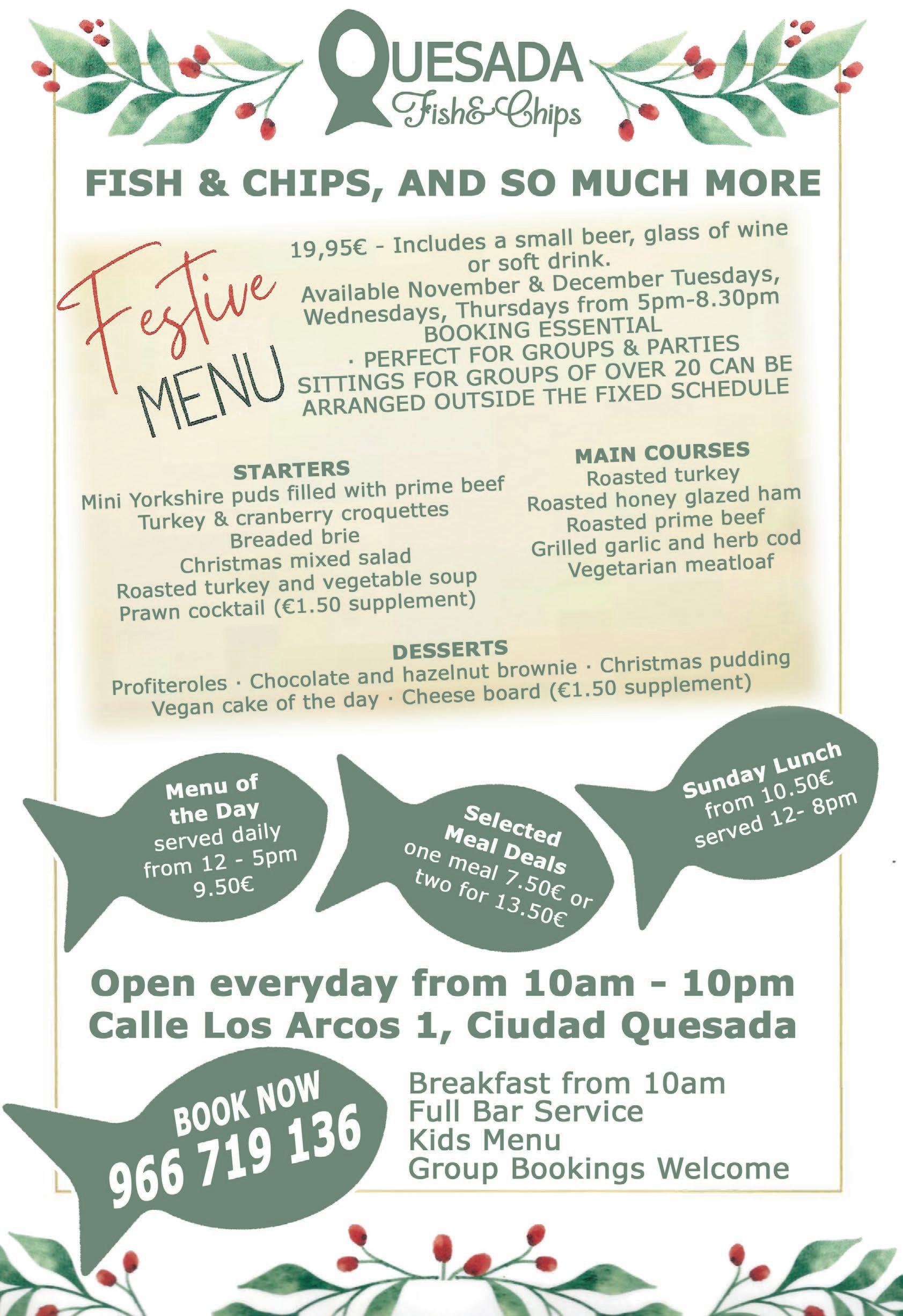 QUESADA
Fish&Chips

FISH & CHIPS, AND SO MUCH MORE

Festive MENU

19,95€ - Includes a small beer, glass of wine or soft drink.
Available November & December Tuesdays, Wednesdays, Thursdays from 5pm-8.30pm
BOOKING ESSENTIAL
· PERFECT FOR GROUPS & PARTIES
SITTINGS FOR GROUPS OF OVER 20 CAN BE ARRANGED OUTSIDE THE FIXED SCHEDULE

STARTERS
Mini Yorkshire puds filled with prime beef
Turkey & cranberry croquettes
Breaded brie
Christmas mixed salad
Roasted turkey and vegetable soup
Prawn cocktail (€1.50 supplement)

MAIN COURSES
Roasted turkey
Roasted honey glazed ham
Roasted prime beef
Grilled garlic and herb cod
Vegetarian meatloaf

DESSERTS
Profiteroles · Chocolate and hazelnut brownie · Christmas pudding
Vegan cake of the day · Cheese board (€1.50 supplement)

Menu of the Day
served daily from 12 - 5pm
9.50€

Selected Meal Deals
one meal 7.50€ or two for 13.50€

Sunday Lunch
from 10.50€
served 12- 8pm

Open everyday from 10am - 10pm
Calle Los Arcos 1, Ciudad Quesada

BOOK NOW
966 719 136

Breakfast from 10am
Full Bar Service
Kids Menu
Group Bookings Welcome